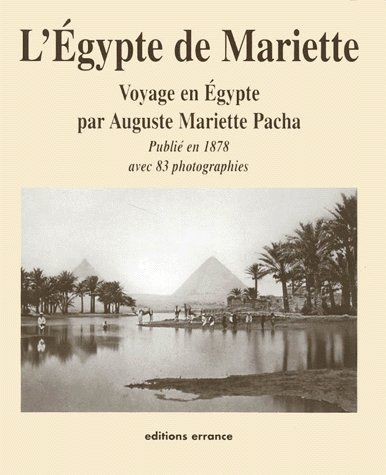 L'Égypte de Mariette

Voyage en Égypte
par Auguste Mariette Pacha
Publié en 1878
avec 83 photographies

editions errance